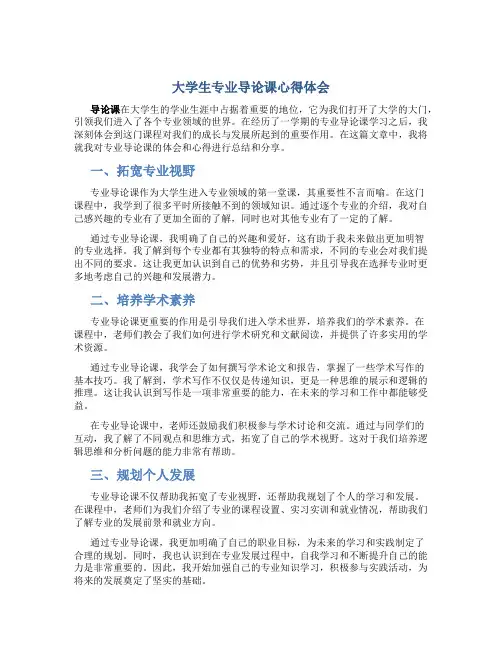 大学生专业导论课心得体会

导论课在大学生的学业生涯中占据着重要的地位，它为我们打开了大学的大门，引领我们进入了各个专业领域的世界。在经历了一学期的专业导论课学习之后，我深刻体会到这门课程对我们的成长与发展所起到的重要作用。在这篇文章中，我将就我对专业导论课的体会和心得进行总结和分享。

一、拓宽专业视野

专业导论课作为大学生进入专业领域的第一堂课，其重要性不言而喻。在这门课程中，我学到了很多平时所接触不到的领域知识。通过逐个专业的介绍，我对自己感兴趣的专业有了更加全面的了解，同时也对其他专业有了一定的了解。

通过专业导论课，我明确了自己的兴趣和爱好，这有助于我未来做出更加明智的专业选择。我了解到每个专业都有其独特的特点和需求，不同的专业会对我们提出不同的要求。这让我更加认识到自己的优势和劣势，并且引导我在选择专业时更多地考虑自己的兴趣和发展潜力。

二、培养学术素养

专业导论课更重要的作用是引导我们进入学术世界，培养我们的学术素养。在课程中，老师们教会了我们如何进行学术研究和文献阅读，并提供了许多实用的学术资源。

通过专业导论课，我学会了如何撰写学术论文和报告，掌握了一些学术写作的基本技巧。我了解到，学术写作不仅仅是传递知识，更是一种思维的展示和逻辑的推理。这让我认识到写作是一项非常重要的能力，在未来的学习和工作中都能够受益。

在专业导论课中，老师还鼓励我们积极参与学术讨论和交流。通过与同学们的互动，我了解了不同观点和思维方式，拓宽了自己的学术视野。这对于我们培养逻辑思维和分析问题的能力非常有帮助。

三、规划个人发展

专业导论课不仅帮助我拓宽了专业视野，还帮助我规划了个人的学习和发展。在课程中，老师们为我们介绍了专业的课程设置、实习实训和就业情况，帮助我们了解专业的发展前景和就业方向。

通过专业导论课，我更加明确了自己的职业目标，为未来的学习和实践制定了合理的规划。同时，我也认识到在专业发展过程中，自我学习和不断提升自己的能力是非常重要的。因此，我开始加强自己的专业知识学习，积极参与实践活动，为将来的发展奠定了坚实的基础。